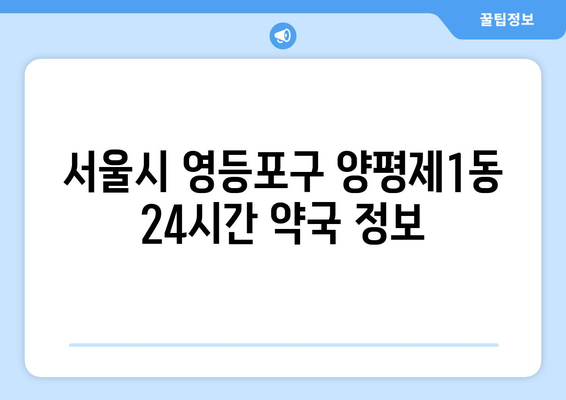 꿀팁정보

서울시 영등포구 양평제1동 24시간 약국 정보